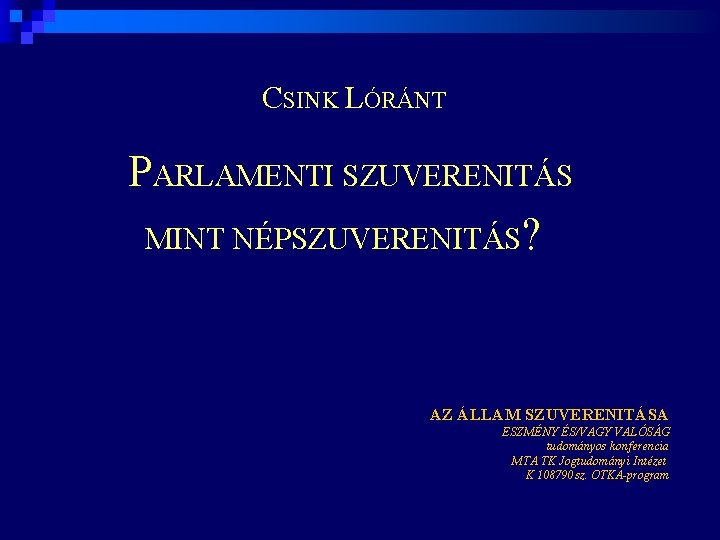 CSINK LÓRÁNT

PARLAMENTI SZUVERENITÁS MINT NÉPSZUVERENITÁS?

AZ ÁLLAM SZUVERENITÁSA
ESZMÉNY ÉS/VAGY VALÓSÁG
tudományos konferencia
MTA TK Jogtudományi Intézet
K 108790 sz. OTKA-program